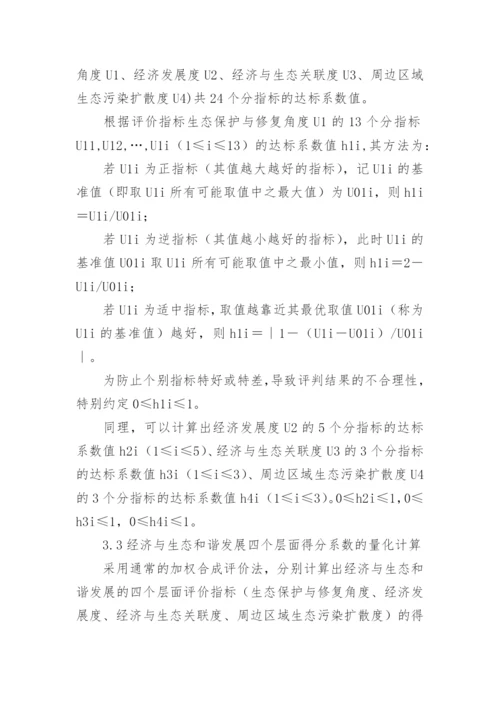 角度 U1、经济发展度 U2、经济与生态关联度 U3、周边区域生态污染扩散度 U4)共 24 个分指标的达标系数值。

根据评价指标生态保护与修复角度 U1 的 13 个分指标 U11,U12,…,U1i（1≤i≤13）的达标系数值 h1i,其方法为：

若 U1i 为正指标（其值越大越好的指标），记 U1i 的基准值（即取 U1i 所有可能取值中之最大值）为 U01i，则 h1i＝U1i/U01i;

若 U1i 为逆指标（其值越小越好的指标），此时 U1i 的基准值 U01i 取 U1i 所有可能取值中之最小值，则 h1i＝2－U1i/U01i;

若 U1i 为适中指标，取值越靠近其最优取值 U01i（称为 U1i 的基准值）越好，则 h1i＝｜1－（U1i－U01i）/U01i｜。

为防止个别指标特好或特差，导致评判结果的不合理性，特别约定 0≤h1i≤1。

同理，可以计算出经济发展度 U2 的 5 个分指标的达标系数值 h2i（1≤i≤5）、经济与生态关联度 U3 的 3 个分指标的达标系数值 h3i（1≤i≤3）、周边区域生态污染扩散度 U4 的 3 个分指标的达标系数值 h4i（1≤i≤3）。0≤h2i≤1，0≤h3i≤1，0≤h4i≤1。

3.3 经济与生态和谐发展四个层面得分系数的量化计算

采用通常的加权合成评价法，分别计算出经济与生态和谐发展的四个层面评价指标（生态保护与修复角度、经济发展度、经济与生态关联度、周边区域生态污染扩散度）的得